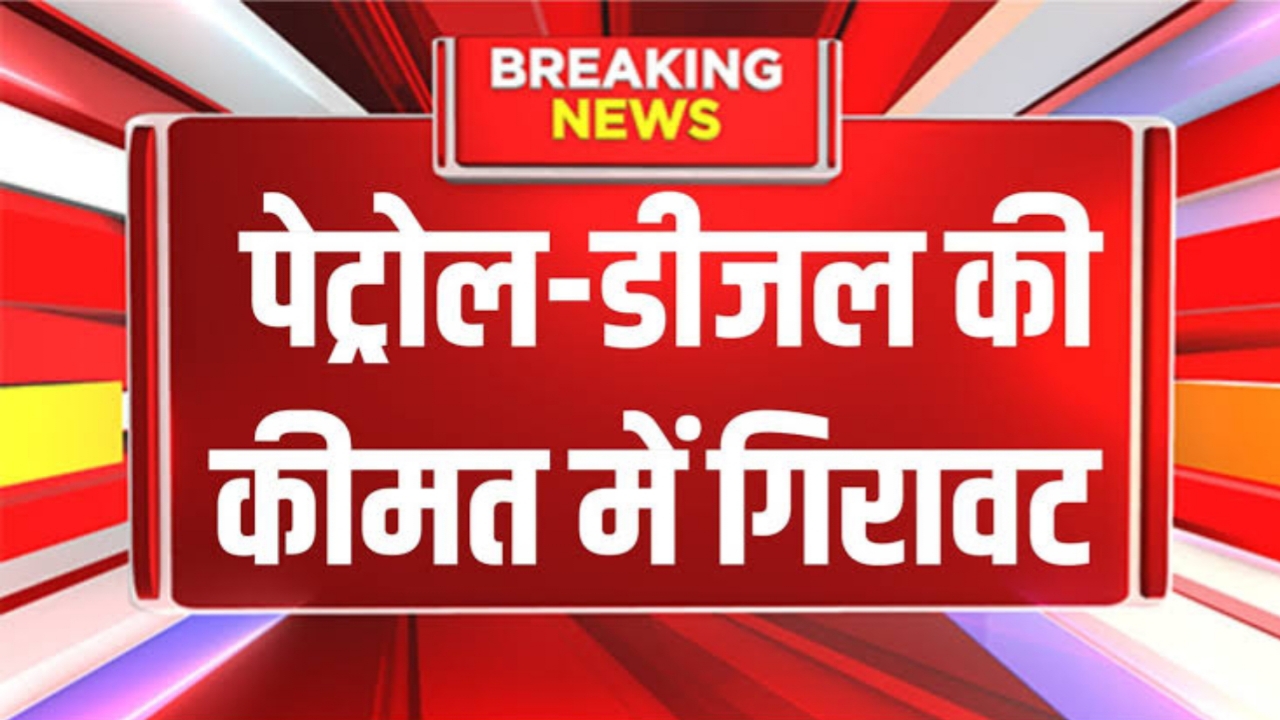 BREAKING NEWS

पेट्रोल-डीजल की कीमत में गिरावट